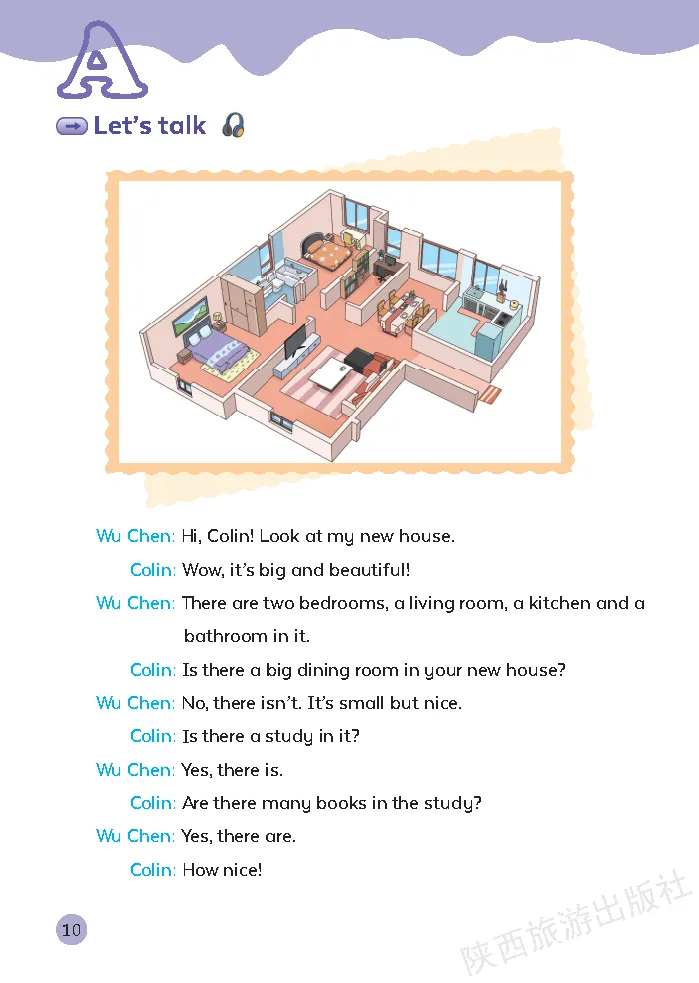 A

Let's talk

Wu Chen: Hi, Colin! Look at my new house.

Colin: Wow, it's big and beautiful!

Wu Chen: There are two bedrooms, a living room, a kitchen and a bathroom in it.

Colin: Is there a big dining room in your new house?

Wu Chen: No, there isn't. It's small but nice.

Colin: Is there a study in it?

Wu Chen: Yes, there is.

Colin: Are there many books in the study?

Wu Chen: Yes, there are.

Colin: How nice!

10

陕西旅游出版社